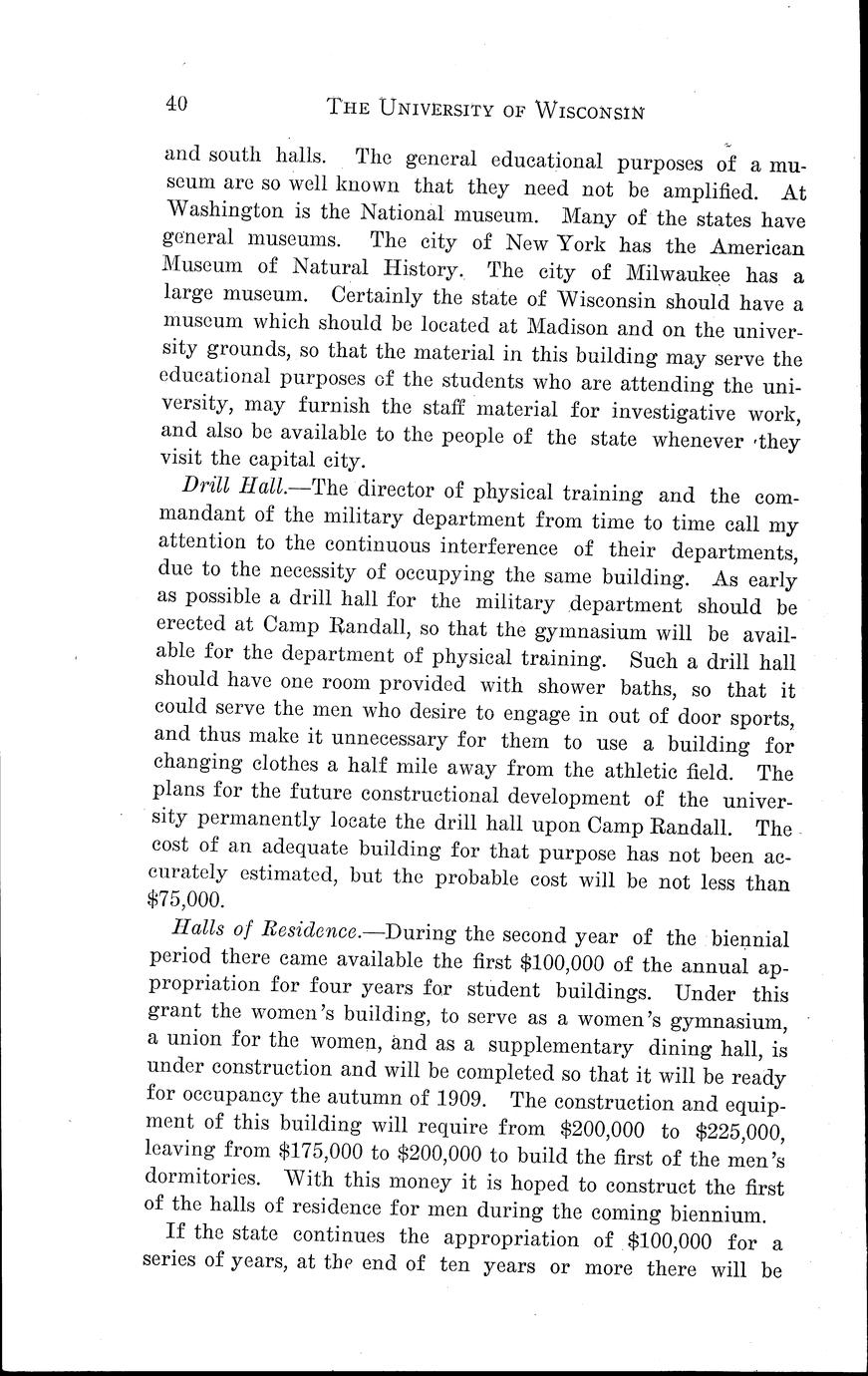 40 THE UNIVERSITY OF WISCONSIN

and south halls. The general educational purposes of a museum are so well known that they need not be amplified. At Washington is the National museum. Many of the states have general museums. The city of New York has the American Museum of Natural History. The city of Milwaukee has a large museum. Certainly the state of Wisconsin should have a museum which should be located at Madison and on the university grounds, so that the material in this building may serve the educational purposes of the students who are attending the university, may furnish the staff material for investigative work, and also be available to the people of the state whenever they visit the capital city.

Drill Hall.—The director of physical training and the commandant of the military department from time to time call my attention to the continuous interference of their departments, due to the necessity of occupying the same building. As early as possible a drill hall for the military department should be erected at Camp Randall, so that the gymnasium will be available for the department of physical training. Such a drill hall should have one room provided with shower baths, so that it could serve the men who desire to engage in out of door sports, and thus make it unnecessary for them to use a building for changing clothes a half mile away from the athletic field. The plans for the future constructional development of the university permanently locate the drill hall upon Camp Randall. The cost of an adequate building for that purpose has not been accurately estimated, but the probable cost will be not less than $75,000.

Halls of Residence.—During the second year of the biennial period there came available the first $100,000 of the annual appropriation for four years for student buildings. Under this grant the women's building, to serve as a women's gymnasium, a union for the women, and as a supplementary dining hall, is under construction and will be completed so that it will be ready for occupancy the autumn of 1909. The construction and equipment of this building will require from $200,000 to $225,000, leaving from $175,000 to $200,000 to build the first of the men's dormitories. With this money it is hoped to construct the first of the halls of residence for men during the coming biennium.

If the state continues the appropriation of $100,000 for a series of years, at the end of ten years or more there will be